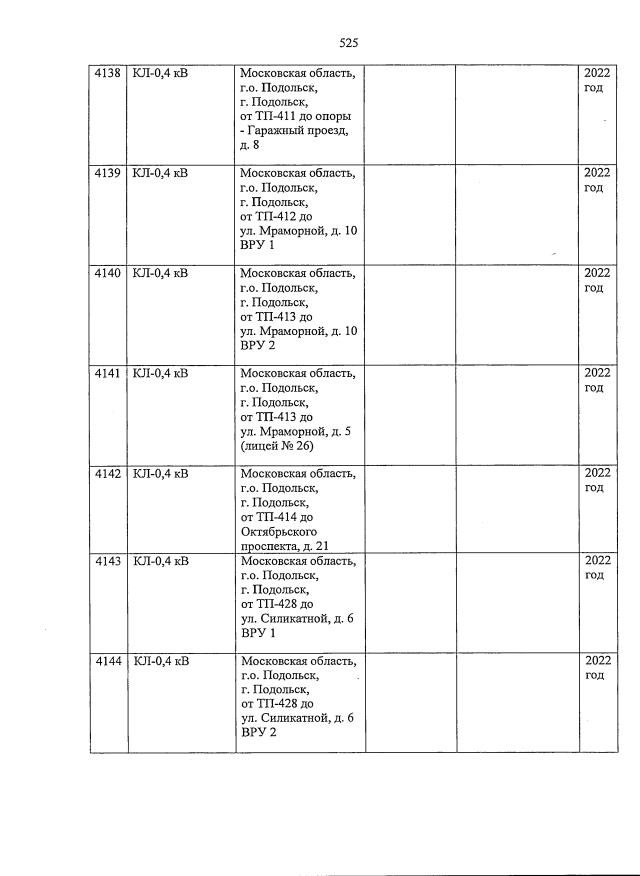 525

| 4138 | КЛ-0,4 кВ | Московская область, г.о. Подольск, г. Подольск, от ТП-411 до опоры - Гаражный проезд, д. 8 | | | 2022 год |
|---|---|---|---|---|---|
| 4139 | КЛ-0,4 кВ | Московская область, г.о. Подольск, г. Подольск, от ТП-412 до ул. Мраморной, д. 10 ВРУ 1 | | | 2022 год |
| 4140 | КЛ-0,4 кВ | Московская область, г.о. Подольск, г. Подольск, от ТП-413 до ул. Мраморной, д. 10 ВРУ 2 | | | 2022 год |
| 4141 | КЛ-0,4 кВ | Московская область, г.о. Подольск, г. Подольск, от ТП-413 до ул. Мраморной, д. 5 (лицей № 26) | | | 2022 год |
| 4142 | КЛ-0,4 кВ | Московская область, г.о. Подольск, г. Подольск, от ТП-414 до Октябрьского проспекта, д. 21 | | | 2022 год |
| 4143 | КЛ-0,4 кВ | Московская область, г.о. Подольск, г. Подольск, от ТП-428 до ул. Силикатной, д. 6 ВРУ 1 | | | 2022 год |
| 4144 | КЛ-0,4 кВ | Московская область, г.о. Подольск, г. Подольск, от ТП-428 до ул. Силикатной, д. 6 ВРУ 2 | | | 2022 год |